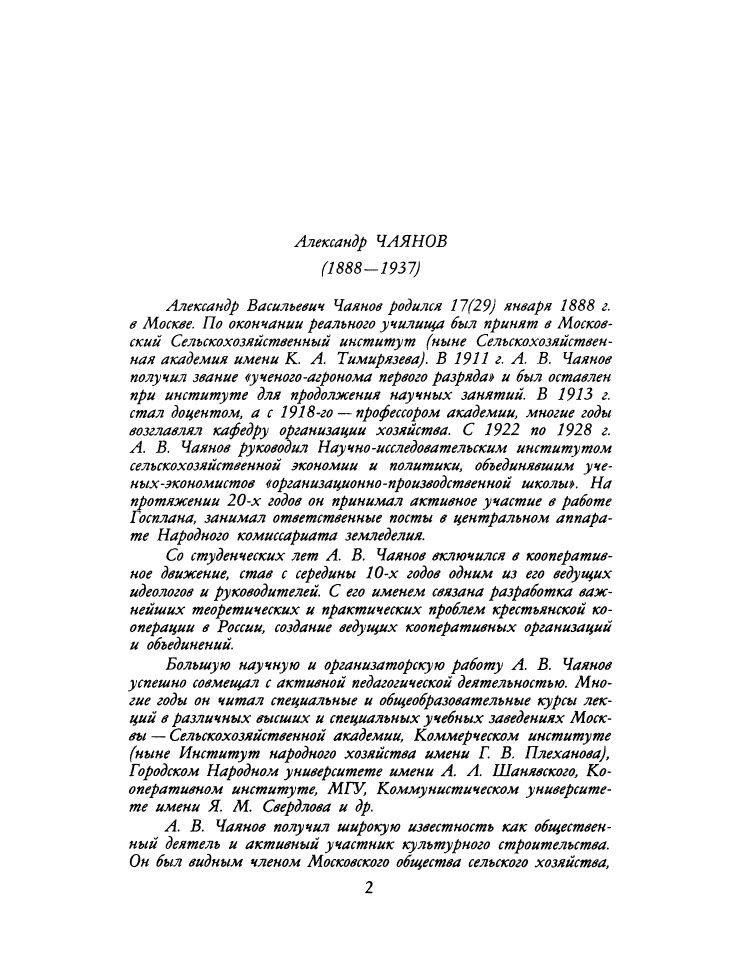 Александр ЧАЯНОВ
(1888—1937)

Александр Васильевич Чаянов родился 17(29) января 1888 г. в Москве. По окончании реального училища был принят в Московский Сельскохозяйственный институт (ныне Сельскохозяйственная академия имени К. А. Тимирязева). В 1911 г. А. В. Чаянов получил звание «ученого-агронома первого разряда» и был оставлен при институте для продолжения научных занятий. В 1913 г. стал доцентом, а с 1918-го — профессором академии, многие годы возглавлял кафедру организации хозяйства. С 1922 по 1928 г. А. В. Чаянов руководил Научно-исследовательским институтом сельскохозяйственной экономии и политики, объединявшим ученых-экономистов «организационно-производственной школы». На протяжении 20-х годов он принимал активное участие в работе Госплана, занимал ответственные посты в центральном аппарате Народного комиссариата земледелия.

Со студенческих лет А. В. Чаянов включился в кооперативное движение, став с середины 10-х годов одним из его ведущих идеологов и руководителей. С его именем связана разработка важнейших теоретических и практических проблем крестьянской кооперации в России, создание ведущих кооперативных организаций и объединений.

Большую научную и организаторскую работу А. В. Чаянов успешно совмещал с активной педагогической деятельностью. Многие годы он читал специальные и общеобразовательные курсы лекций в различных высших и специальных учебных заведениях Москвы — Сельскохозяйственной академии, Коммерческом институте (ныне Институт народного хозяйства имени Г. В. Плеханова), Городском Народном университете имени А. Л. Шанявского, Кооперативном институте, МГУ, Коммунистическом университете имени Я. М. Свердлова и др.

А. В. Чаянов получил широкую известность как общественный деятель и активный участник культурного строительства. Он был видным членом Московского общества сельского хозяйства,

2